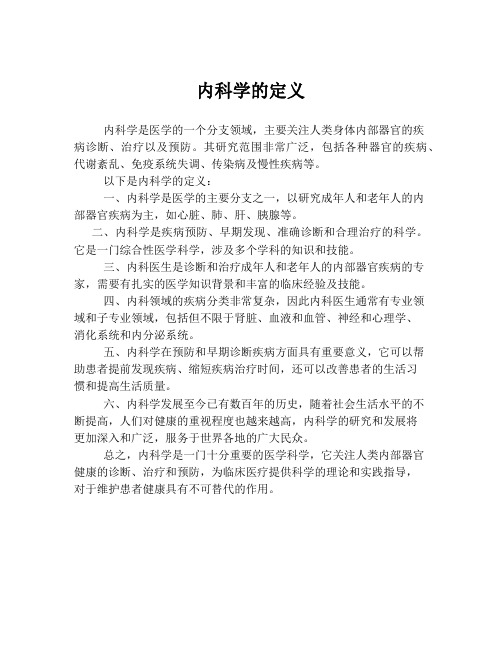 内科学的定义

内科学是医学的一个分支领域，主要关注人类身体内部器官的疾病诊断、治疗以及预防。其研究范围非常广泛，包括各种器官的疾病、代谢紊乱、免疫系统失调、传染病及慢性疾病等。

以下是内科学的定义：

一、内科学是医学的主要分支之一，以研究成年人和老年人的内部器官疾病为主，如心脏、肺、肝、胰腺等。

二、内科学是疾病预防、早期发现、准确诊断和合理治疗的科学。它是一门综合性医学科学，涉及多个学科的知识和技能。

三、内科医生是诊断和治疗成年人和老年人的内部器官疾病的专家，需要有扎实的医学知识背景和丰富的临床经验及技能。

四、内科领域的疾病分类非常复杂，因此内科医生通常有专业领域和子专业领域，包括但不限于肾脏、血液和血管、神经和心理学、消化系统和内分泌系统。

五、内科学在预防和早期诊断疾病方面具有重要意义，它可以帮助患者提前发现疾病、缩短疾病治疗时间，还可以改善患者的生活习惯和提高生活质量。

六、内科学发展至今已有数百年的历史，随着社会生活水平的不断提高，人们对健康的重视程度也越来越高，内科学的研究和发展将更加深入和广泛，服务于世界各地的广大民众。

总之，内科学是一门十分重要的医学科学，它关注人类内部器官健康的诊断、治疗和预防，为临床医疗提供科学的理论和实践指导，对于维护患者健康具有不可替代的作用。